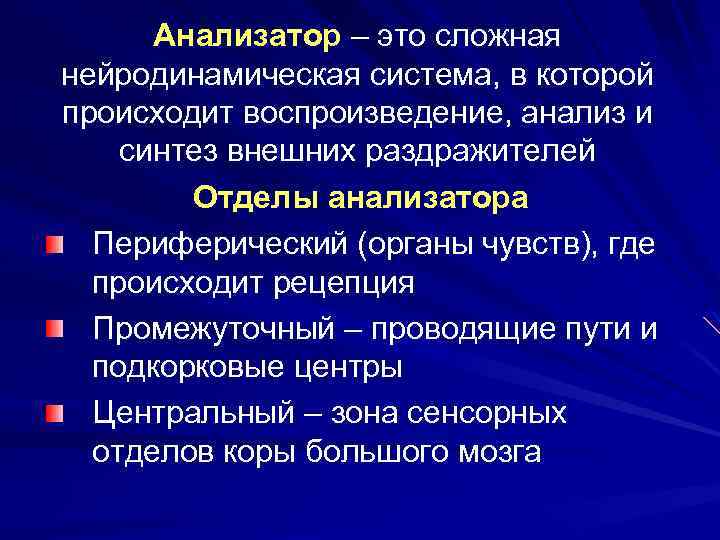 Анализатор – это сложная нейродинамическая система, в которой происходит воспроизведение, анализ и синтез внешних раздражителей

Отделы анализатора

Периферический (органы чувств), где происходит рецепция

Промежуточный – проводящие пути и подкорковые центры

Центральный – зона сенсорных отделов коры большого мозга